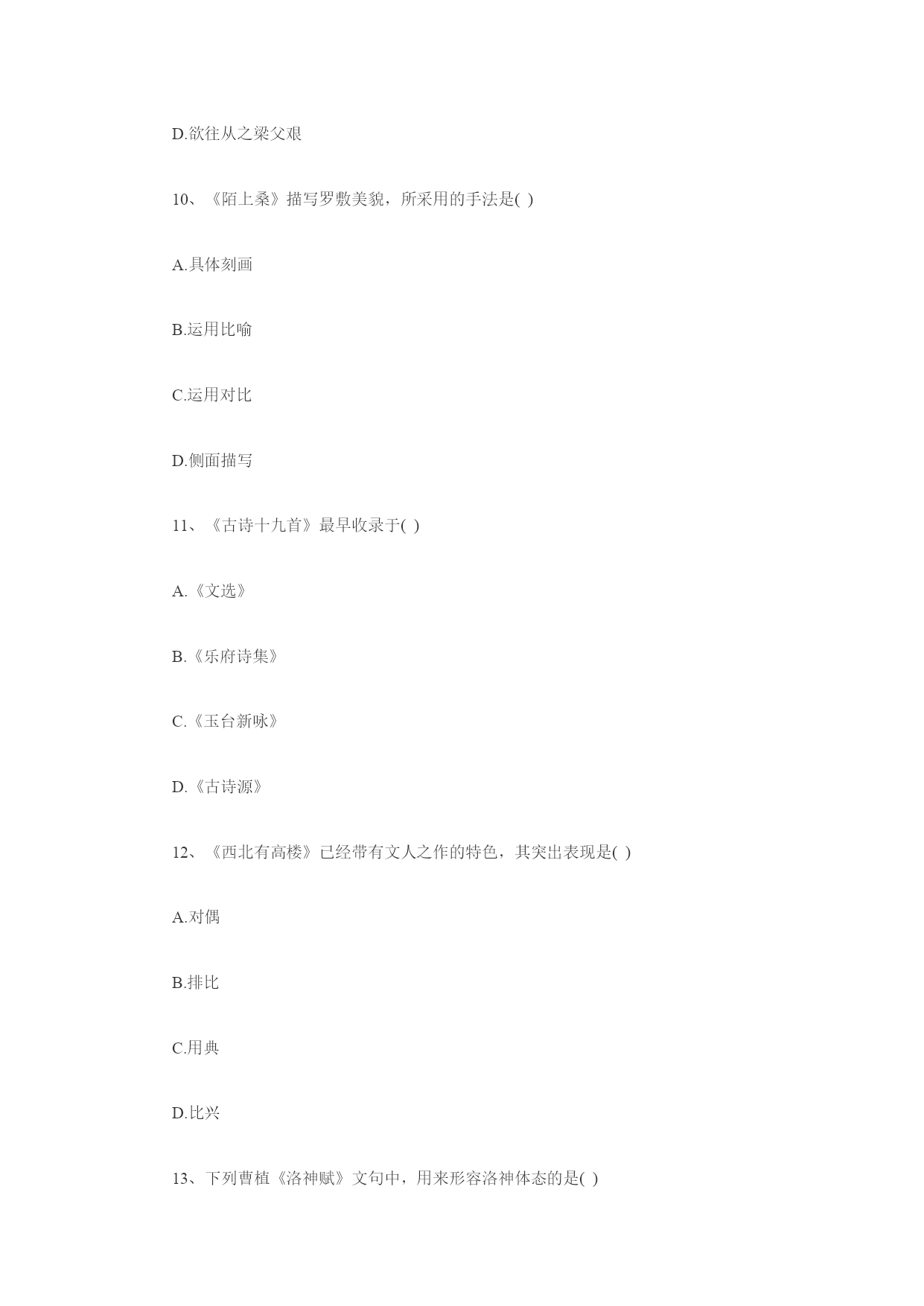 D.欲往从之梁父艰

10、《陌上桑》描写罗敷美貌，所采用的手法是( )

A.具体刻画

B.运用比喻

C.运用对比

D.侧面描写

11、《古诗十九首》最早收录于( )

A.《文选》

B.《乐府诗集》

C.《玉台新咏》

D.《古诗源》

12、《西北有高楼》已经带有文人之作的特色，其突出表现是( )

A.对偶

B.排比

C.用典

D.比兴

13、下列曹植《洛神赋》文句中，用来形容洛神体态的是( )